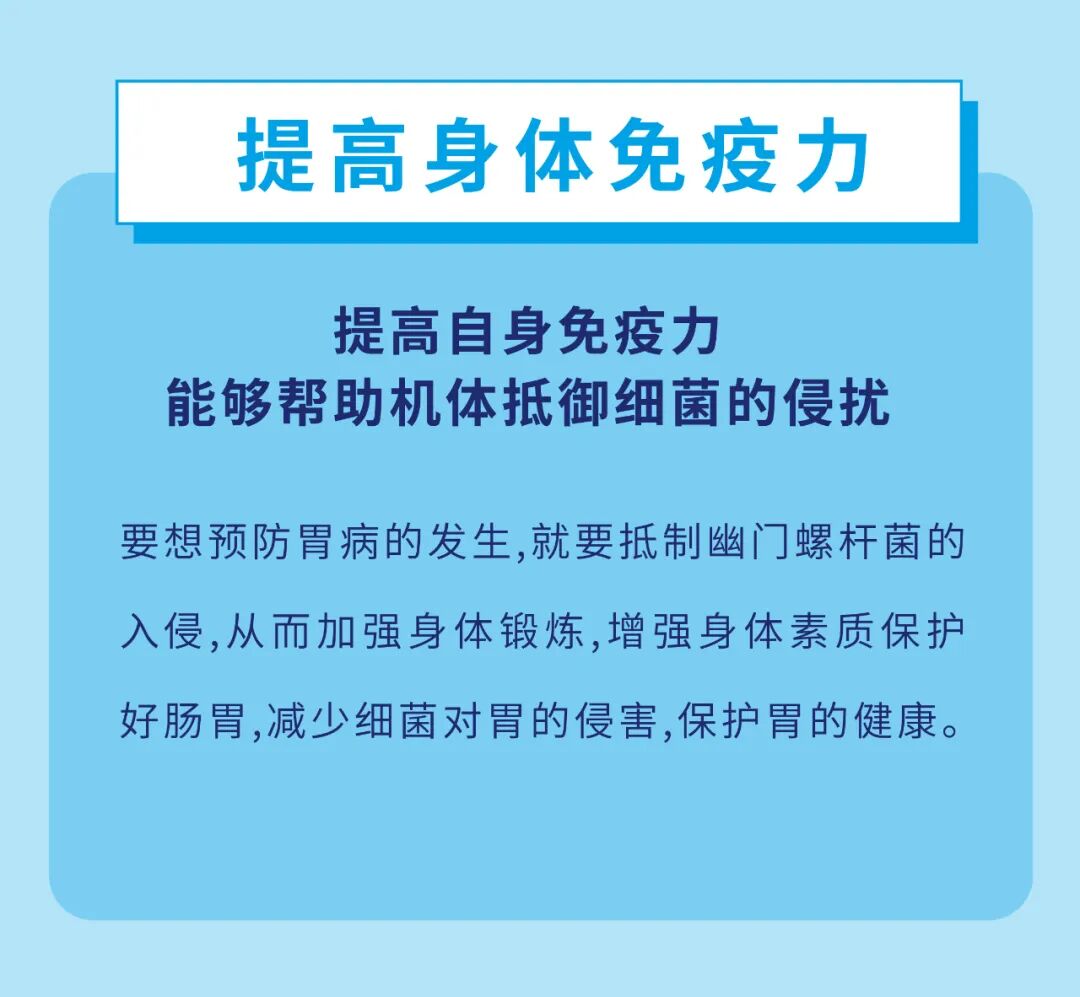 提高身体免疫力

提高自身免疫力
能够帮助机体抵御细菌的侵扰

要想预防胃病的发生,就要抵制幽门螺杆菌的入侵,从而加强身体锻炼,增强身体素质保护好肠胃,减少细菌对胃的侵害,保护胃的健康。